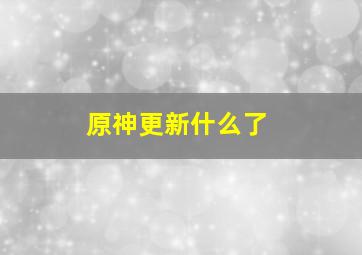 原神更新什么了